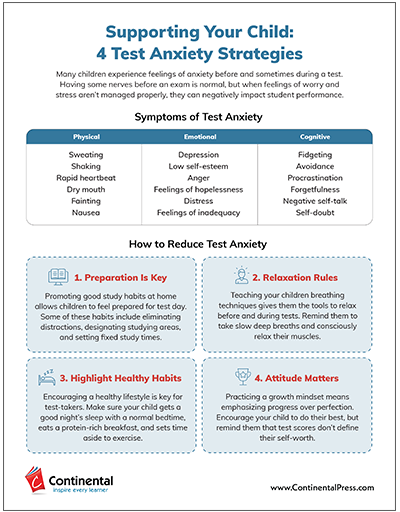 Supporting Your Child:
4 Test Anxiety Strategies

Many children experience feelings of anxiety before and sometimes during a test. Having some nerves before an exam is normal, but when feelings of worry and stress aren't managed properly, they can negatively impact student performance.

Symptoms of Test Anxiety

| Physical | Emotional | Cognitive |
|---|---|---|
| Sweating | Depression | Fidgeting |
| Shaking | Low self-esteem | Avoidance |
| Rapid heartbeat | Anger | Procrastination |
| Dry mouth | Feelings of hopelessness | Forgetfulness |
| Fainting | Distress | Negative self-talk |
| Nausea | Feelings of inadequacy | Self-doubt |

How to Reduce Test Anxiety

1. Preparation Is Key

Promoting good study habits at home allows children to feel prepared for test day. Some of these habits include eliminating distractions, designating studying areas, and setting fixed study times.

2. Relaxation Rules

Teaching your children breathing techniques gives them the tools to relax before and during tests. Remind them to take slow deep breaths and consciously relax their muscles.

3. Highlight Healthy Habits

Encouraging a healthy lifestyle is key for test-takers. Make sure your child gets a good night's sleep with a normal bedtime, eats a protein-rich breakfast, and sets time aside to exercise.

4. Attitude Matters

Practicing a growth mindset means emphasizing progress over perfection. Encourage your child to do their best, but remind them that test scores don't define their self-worth.

Continental
inspire every learner

www.ContinentalPress.com